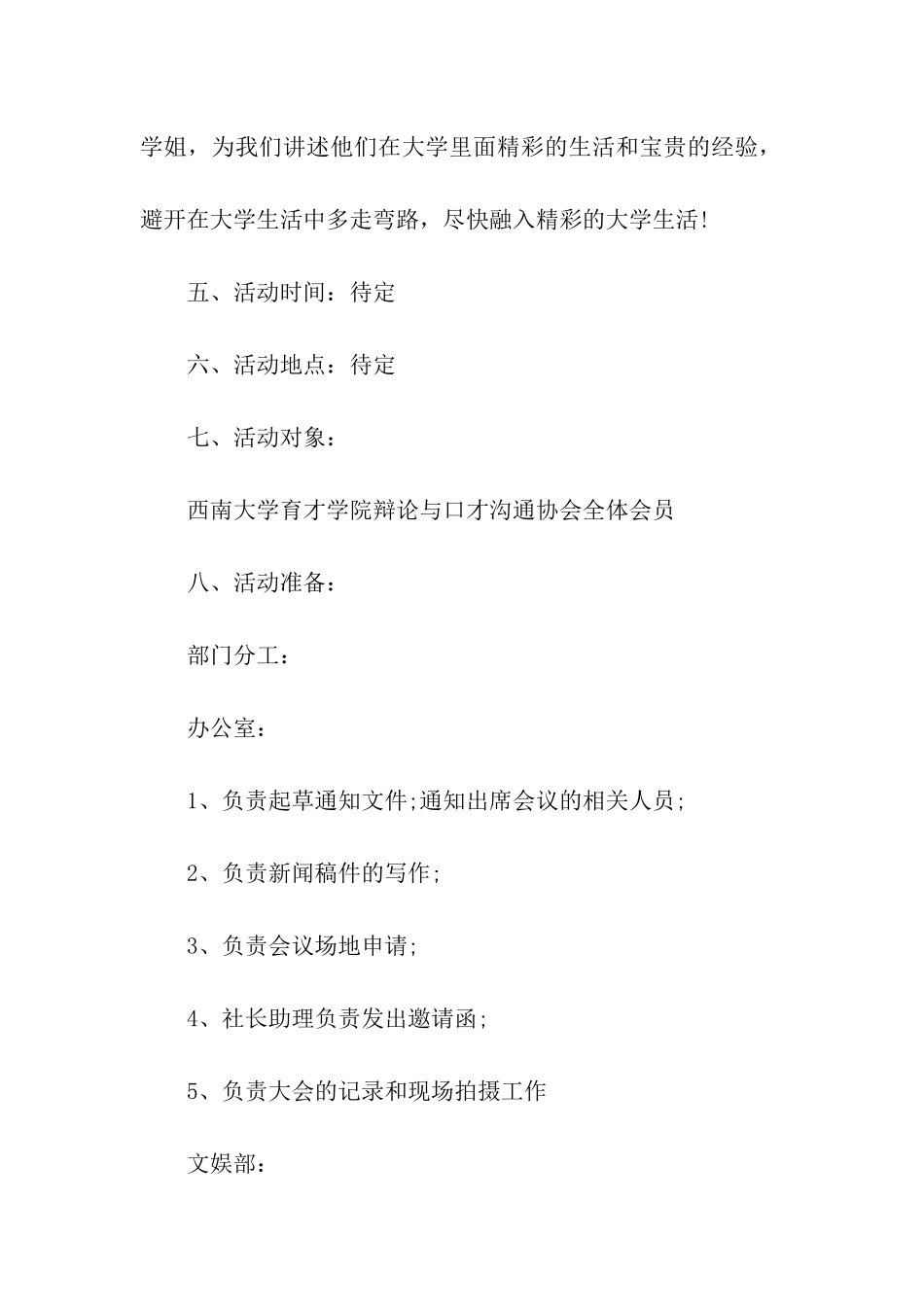 学姐，为我们讲述他们在大学里面精彩的生活和宝贵的经验，避开在大学生活中多走弯路，尽快融入精彩的大学生活!

五、活动时间：待定

六、活动地点：待定

七、活动对象：

西南大学育才学院辩论与口才沟通协会全体会员

八、活动准备：

部门分工：

办公室：

1、负责起草通知文件;通知出席会议的相关人员;

2、负责新闻稿件的写作;

3、负责会议场地申请;

4、社长助理负责发出邀请函;

5、负责大会的记录和现场拍摄工作

文娱部：